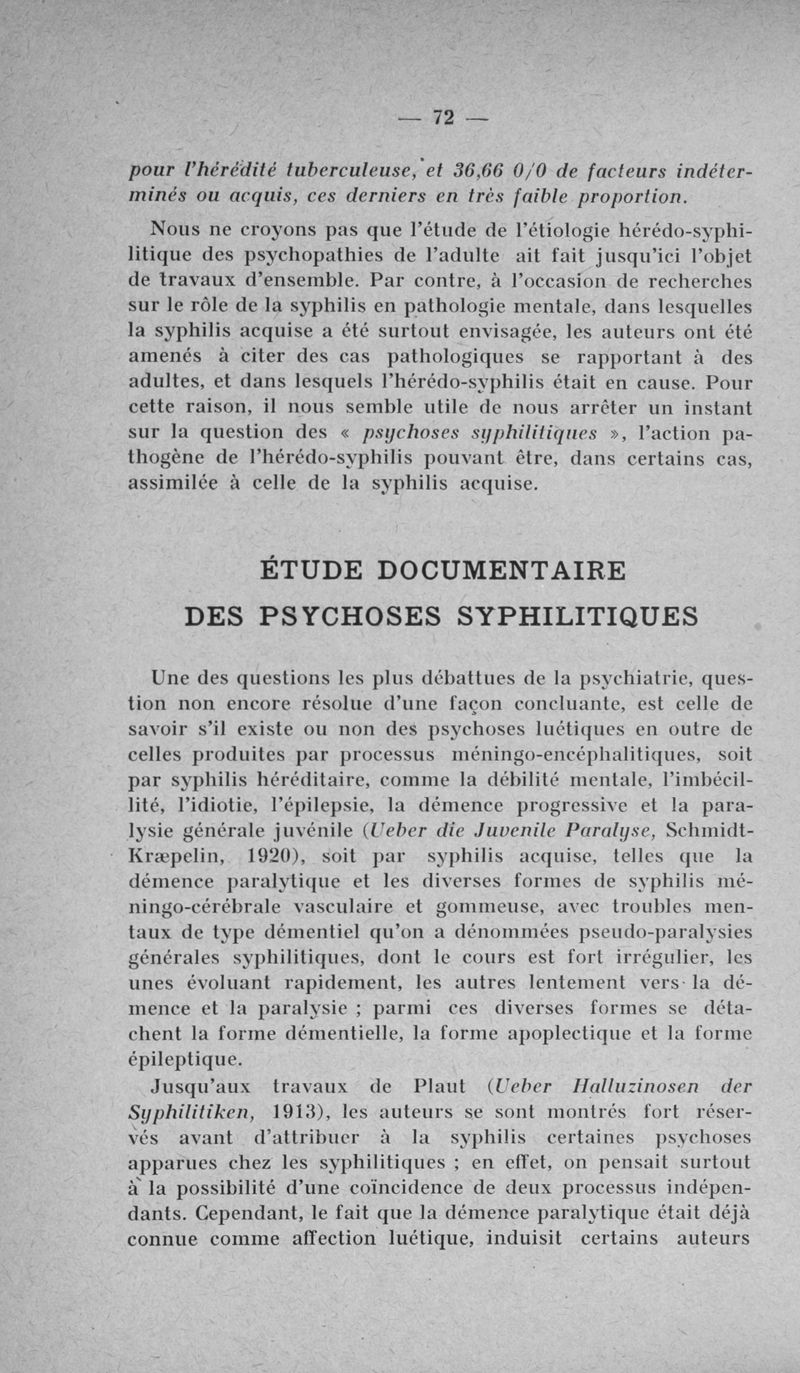 — 72 —

pour l'hérédité tuberculeuse, et 36,66 0/0 de facteurs indéterminés ou acquis, ces derniers en très faible proportion.

Nous ne croyons pas que l'étude de l'étiologie hérédo-syphilitique des psychopathies de l'adulte ait fait jusqu'ici l'objet de travaux d'ensemble. Par contre, à l'occasion de recherches sur le rôle de la syphilis en pathologie mentale, dans lesquelles la syphilis acquise a été surtout envisagée, les auteurs ont été amenés à citer des cas pathologiques se rapportant à des adultes, et dans lesquels l'hérédo-syphilis était en cause. Pour cette raison, il nous semble utile de nous arrêter un instant sur la question des « psychoses syphilitiques », l'action pathogène de l'hérédo-syphilis pouvant être, dans certains cas, assimilée à celle de la syphilis acquise.

ÉTUDE DOCUMENTAIRE
DES PSYCHOSES SYPHILITIQUES

Une des questions les plus débattues de la psychiatrie, question non encore résolue d'une façon concluante, est celle de savoir s'il existe ou non des psychoses luétiques en outre de celles produites par processus méningo-encéphalitiques, soit par syphilis héréditaire, comme la débilité mentale, l'imbécillité, l'idiotie, l'épilepsie, la démence progressive et la paralysie générale juvénile (Ueber die Juvenile Paralyse, Schmidt-Kræpelin, 1920), soit par syphilis acquise, telles que la démence paralytique et les diverses formes de syphilis méningo-cérébrale vasculaire et gommeuse, avec troubles mentaux de type démentiel qu'on a dénommées pseudo-paralysies générales syphilitiques, dont le cours est fort irrégulier, les unes évoluant rapidement, les autres lentement vers la démence et la paralysie ; parmi ces diverses formes se détachent la forme démentielle, la forme apoplectique et la forme épileptique.

Jusqu'aux travaux de Plaut (Ueber Halluzinosen der Syphilitiken, 1913), les auteurs se sont montrés fort réservés avant d'attribuer à la syphilis certaines psychoses apparues chez les syphilitiques ; en effet, on pensait surtout à la possibilité d'une coïncidence de deux processus indépendants. Cependant, le fait que la démence paralytique était déjà connue comme affection luétique, induisit certains auteurs